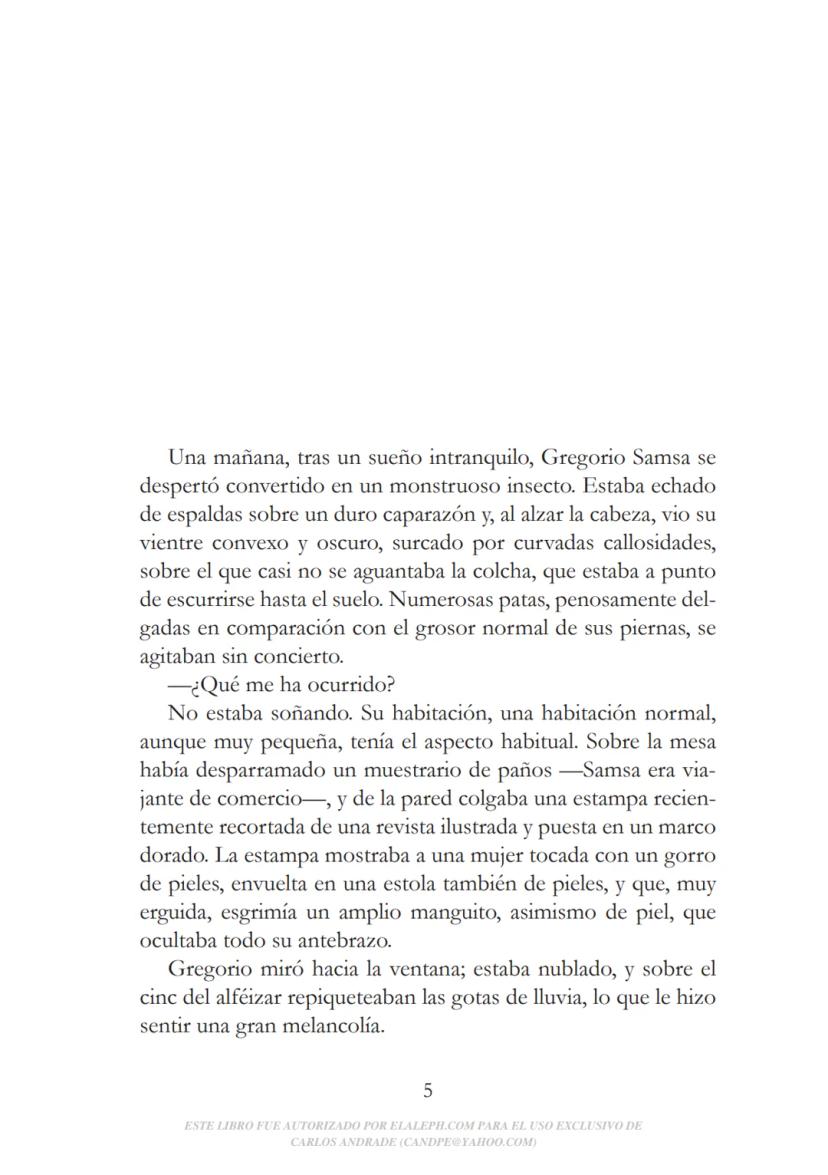 Una mañana, tras un sueño intranquilo, Gregorio Samsa se despertó convertido en un monstruoso insecto. Estaba echado de espaldas sobre un duro caparazón y, al alzar la cabeza, vio su vientre convexo y oscuro, surcado por curvadas callosidades, sobre el que casi no se aguantaba la colcha, que estaba a punto de escurrirse hasta el suelo. Numerosas patas, penosamente delgadas en comparación con el grosor normal de sus piernas, se agitaban sin concierto.

—¿Qué me ha ocurrido?

No estaba soñando. Su habitación, una habitación normal, aunque muy pequeña, tenía el aspecto habitual. Sobre la mesa había desparramado un muestrario de paños —Samsa era viajante de comercio—, y de la pared colgaba una estampa recientemente recortada de una revista ilustrada y puesta en un marco dorado. La estampa mostraba a una mujer tocada con un gorro de pieles, envuelta en una estola también de pieles, y que, muy erguida, esgrimía un amplio manguito, asimismo de piel, que ocultaba todo su antebrazo.

Gregorio miró hacia la ventana; estaba nublado, y sobre el cinc del alféizar repiqueteaban las gotas de lluvia, lo que le hizo sentir una gran melancolía.

5

ESTE LIBRO FUE AUTORIZADO POR ELALEPH.COM PARA EL USO EXCLUSIVO DE CARLOS ANDRADE (CANDPE@YAHOO.COM)